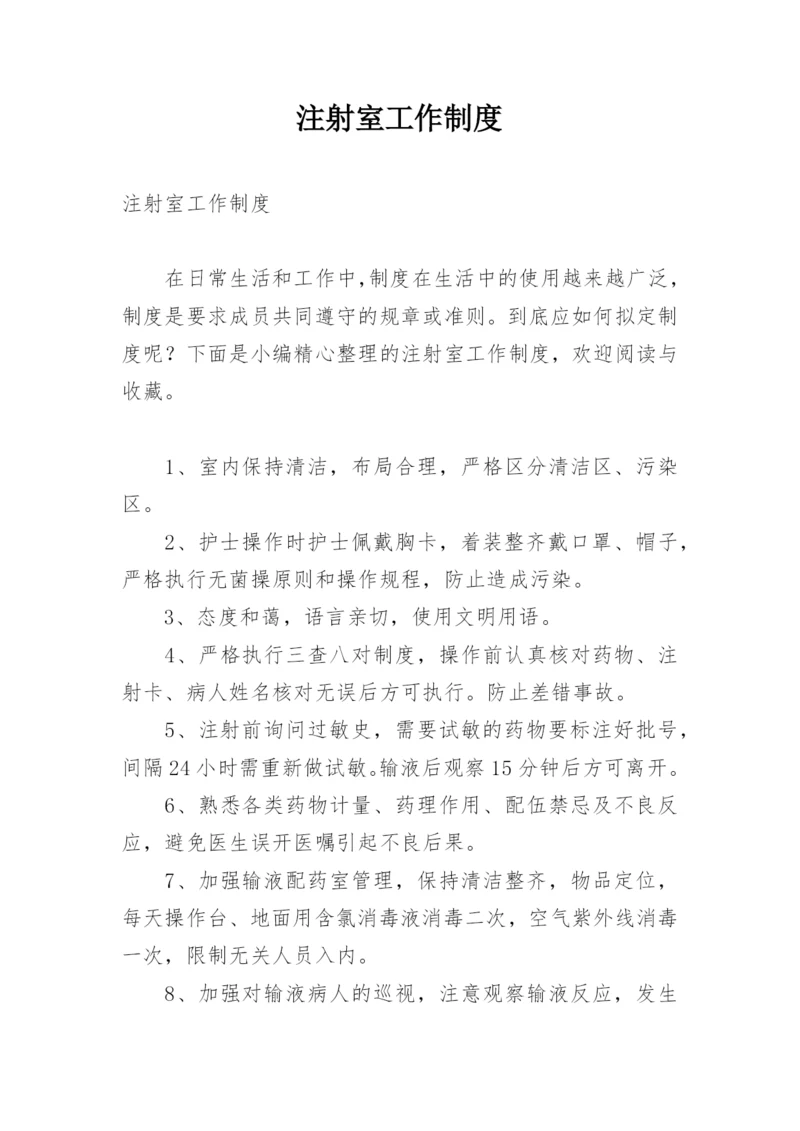 注射室工作制度

注射室工作制度

在日常生活和工作中,制度在生活中的使用越来越广泛,制度是要求成员共同遵守的规章或准则。到底应如何拟定制度呢？下面是小编精心整理的注射室工作制度，欢迎阅读与收藏。

1、室内保持清洁，布局合理，严格区分清洁区、污染区。

2、护士操作时护士佩戴胸卡，着装整齐戴口罩、帽子，严格执行无菌操原则和操作规程，防止造成污染。

3、态度和蔼，语言亲切，使用文明用语。

4、严格执行三查八对制度，操作前认真核对药物、注射卡、病人姓名核对无误后方可执行。防止差错事故。

5、注射前询问过敏史，需要试敏的药物要标注好批号，间隔24小时需重新做试敏。输液后观察15分钟后方可离开。

6、熟悉各类药物计量、药理作用、配伍禁忌及不良反应，避免医生误开医嘱引起不良后果。

7、加强输液配药室管理，保持清洁整齐，物品定位，每天操作台、地面用含氯消毒液消毒二次，空气紫外线消毒一次，限制无关人员入内。

8、加强对输液病人的巡视，注意观察输液反应，发生